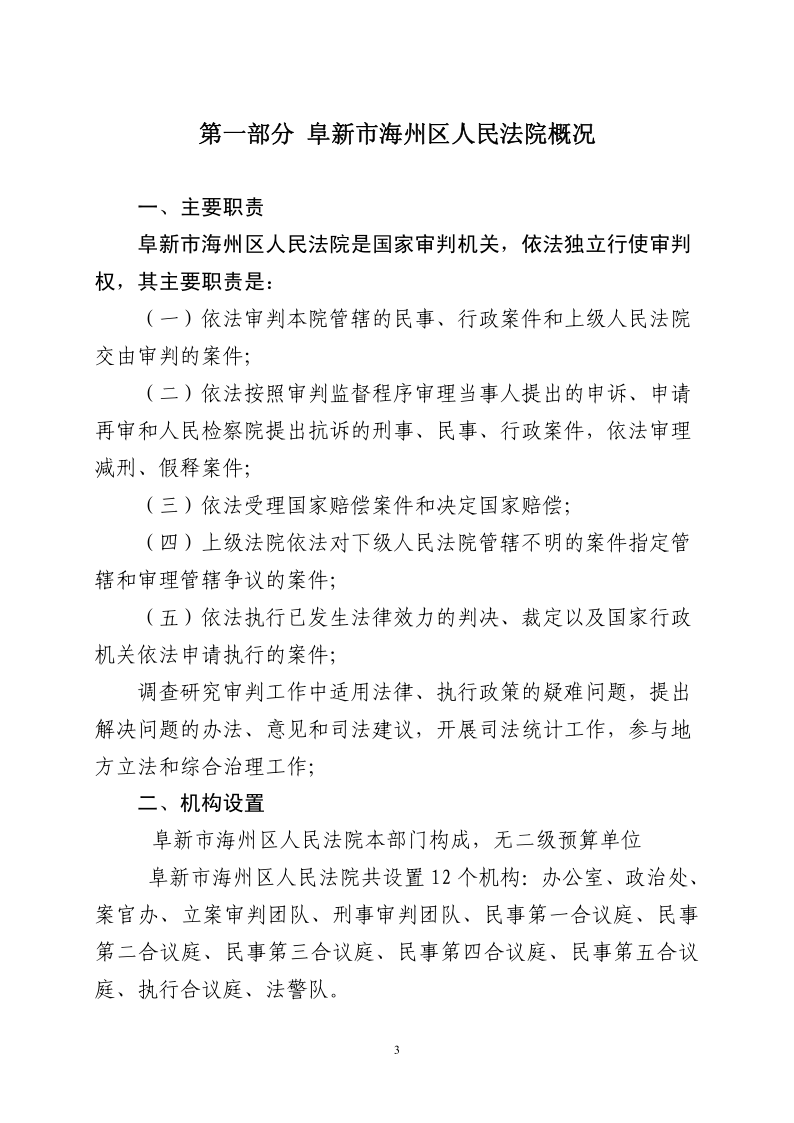 第一部分 阜新市海州区人民法院概况

一、主要职责

阜新市海州区人民法院是国家审判机关，依法独立行使审判权，其主要职责是：

（一）依法审判本院管辖的民事、行政案件和上级人民法院交由审判的案件;

（二）依法按照审判监督程序审理当事人提出的申诉、申请再审和人民检察院提出抗诉的刑事、民事、行政案件，依法审理减刑、假释案件;

（三）依法受理国家赔偿案件和决定国家赔偿;

（四）上级法院依法对下级人民法院管辖不明的案件指定管辖和审理管辖争议的案件;

（五）依法执行已发生法律效力的判决、裁定以及国家行政机关依法申请执行的案件;

调查研究审判工作中适用法律、执行政策的疑难问题，提出解决问题的办法、意见和司法建议，开展司法统计工作，参与地方立法和综合治理工作;

二、机构设置

阜新市海州区人民法院本部门构成，无二级预算单位

阜新市海州区人民法院共设置 12 个机构：办公室、政治处、案官办、立案审判团队、刑事审判团队、民事第一合议庭、民事第二合议庭、民事第三合议庭、民事第四合议庭、民事第五合议庭、执行合议庭、法警队。

3